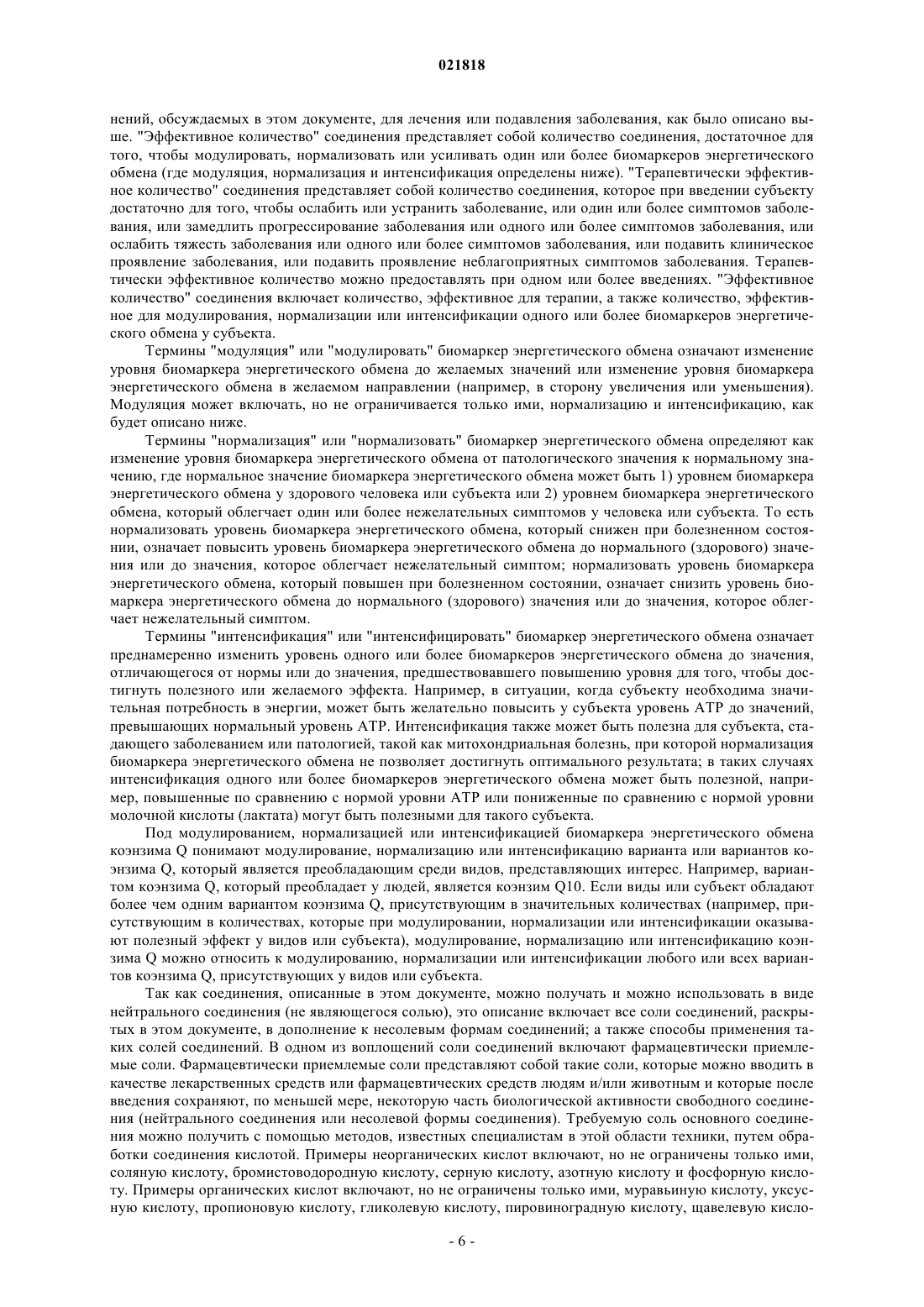 021818

нений, обсуждаемых в этом документе, для лечения или подавления заболевания, как было описано выше. "Эффективное количество" соединения представляет собой количество соединения, достаточное для того, чтобы модулировать, нормализовать или усиливать один или более биомаркеров энергетического обмена (где модуляция, нормализация и интенсификация определены ниже). "Терапевтически эффективное количество" соединения представляет собой количество соединения, которое при введении субъекту достаточно для того, чтобы ослабить или устранить заболевание, или один или более симптомов заболевания, или замедлить прогрессирование заболевания или одного или более симптомов заболевания, или ослабить тяжесть заболевания или одного или более симптомов заболевания, или подавить клиническое проявление заболевания, или подавить проявление неблагоприятных симптомов заболевания. Терапевтически эффективное количество можно предоставлять при одном или более введениях. "Эффективное количество" соединения включает количество, эффективное для терапии, а также количество, эффективное для модулирования, нормализации или интенсификации одного или более биомаркеров энергетического обмена у субъекта.

Термины "модуляция" или "модулировать" биомаркер энергетического обмена означают изменение уровня биомаркера энергетического обмена до желаемых значений или изменение уровня биомаркера энергетического обмена в желаемом направлении (например, в сторону увеличения или уменьшения). Модуляция может включать, но не ограничивается только ими, нормализацию и интенсификацию, как будет описано ниже.

Термины "нормализация" или "нормализовать" биомаркер энергетического обмена определяют как изменение уровня биомаркера энергетического обмена от патологического значения к нормальному значению, где нормальное значение биомаркера энергетического обмена может быть 1) уровнем биомаркера энергетического обмена у здорового человека или субъекта или 2) уровнем биомаркера энергетического обмена, который облегчает один или более нежелательных симптомов у человека или субъекта. То есть нормализовать уровень биомаркера энергетического обмена, который снижен при болезненном состоянии, означает повысить уровень биомаркера энергетического обмена до нормального (здорового) значения или до значения, которое облегчает нежелательный симптом; нормализовать уровень биомаркера энергетического обмена, который повышен при болезненном состоянии, означает снизить уровень биомаркера энергетического обмена до нормального (здорового) значения или до значения, которое облегчает нежелательный симптом.

Термины "интенсификация" или "интенсифицировать" биомаркер энергетического обмена означает преднамеренно изменить уровень одного или более биомаркеров энергетического обмена до значения, отличающегося от нормы или до значения, предшествовавшего повышению уровня для того, чтобы достигнуть полезного или желаемого эффекта. Например, в ситуации, когда субъекту необходима значительная потребность в энергии, может быть желательно повысить у субъекта уровень АТР до значений, превышающих нормальный уровень АТР. Интенсификация также может быть полезна для субъекта, страдающего заболеванием или патологией, такой как митохондриальная болезнь, при которой нормализация биомаркера энергетического обмена не позволяет достигнуть оптимального результата; в таких случаях интенсификация одного или более биомаркеров энергетического обмена может быть полезной, например, повышенные по сравнению с нормой уровни АТР или пониженные по сравнению с нормой уровни молочной кислоты (лактата) могут быть полезными для такого субъекта.

Под модулированием, нормализацией или интенсификацией биомаркера энергетического обмена коэнзима Q понимают модулирование, нормализацию или интенсификацию варианта или вариантов коэнзима Q, который является преобладающим среди видов, представляющих интерес. Например, вариантом коэнзима Q, который преобладает у людей, является коэнзим Q10. Если виды или субъект обладают более чем одним вариантом коэнзима Q, присутствующим в значительных количествах (например, присутствующим в количествах, которые при модулировании, нормализации или интенсификации оказывают полезный эффект у видов или субъекта), модулирование, нормализацию или интенсификацию коэнзима Q можно относить к модулированию, нормализации или интенсификации любого или всех вариантов коэнзима Q, присутствующих у видов или субъекта.

Так как соединения, описанные в этом документе, можно получать и можно использовать в виде нейтрального соединения (не являющегося солью), это описание включает все соли соединений, раскрытых в этом документе, в дополнение к несолевым формам соединений; а также способы применения таких солей соединений. В одном из воплощений соли соединений включают фармацевтически приемлемые соли. Фармацевтически приемлемые соли представляют собой такие соли, которые можно вводить в качестве лекарственных средств или фармацевтических средств людям и/или животным и которые после введения сохраняют, по меньшей мере, некоторую часть биологической активности свободного соединения (нейтрального соединения или несолевой формы соединения). Требуемую соль основного соединения можно получить с помощью методов, известных специалистам в этой области техники, путем обработки соединения кислотой. Примеры неорганических кислот включают, но не ограничены только ими, соляную кислоту, бромистоводородную кислоту, серную кислоту, азотную кислоту и фосфорную кислоту. Примеры органических кислот включают, но не ограничены только ими, муравьиную кислоту, уксусную кислоту, пропионовую кислоту, гликолевую кислоту, пировиноградную кислоту, щавелевую кисло-

- 6 -